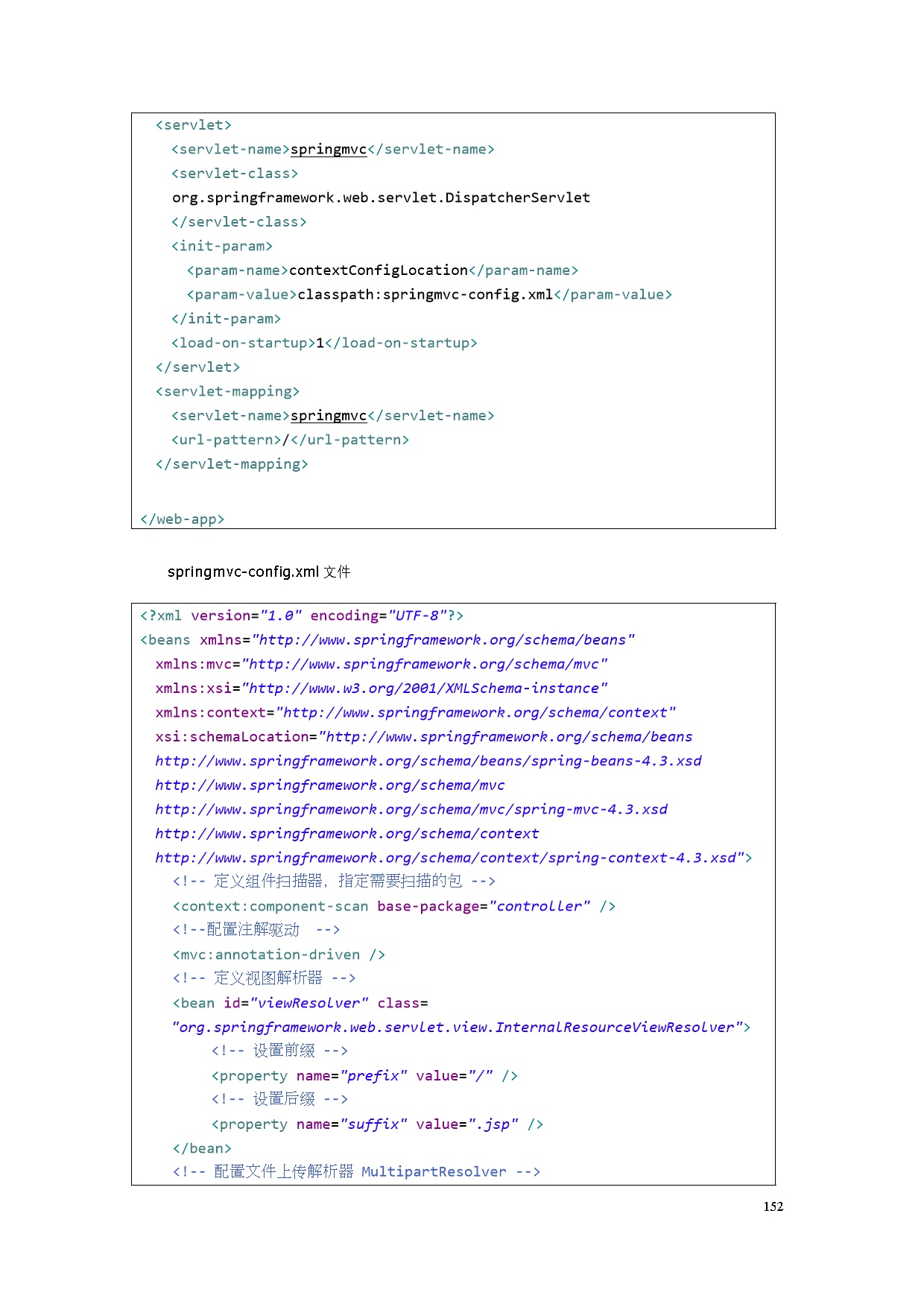 <servlet>
<servlet-name>springmvc</servlet-name>
<servlet-class>
org.springframework.web.servlet.DispatcherServlet
</servlet-class>
<init-param>
<param-name>contextConfigLocation</param-name>
<param-value>classpath:springmvc-config.xml</param-value>
</init-param>
<load-on-startup>1</load-on-startup>
</servlet>
<servlet-mapping>
<servlet-name>springmvc</servlet-name>
<url-pattern>/</url-pattern>
</servlet-mapping>

</web-app>

springmvc-config.xml 文件

<?xml version="1.0" encoding="UTF-8"?>
<beans xmlns="http://www.springframework.org/schema/beans"
xmlns:mvc="http://www.springframework.org/schema/mvc"
xmlns:xsi="http://www.w3.org/2001/XMLSchema-instance"
xmlns:context="http://www.springframework.org/schema/context"
xsi:schemaLocation="http://www.springframework.org/schema/beans
http://www.springframework.org/schema/beans/spring-beans-4.3.xsd
http://www.springframework.org/schema/mvc
http://www.springframework.org/schema/mvc/spring-mvc-4.3.xsd
http://www.springframework.org/schema/context
http://www.springframework.org/schema/context/spring-context-4.3.xsd">
<!-- 定义组件扫描器，指定需要扫描的包 -->
<context:component-scan base-package="controller" />
<!--配置注解驱动 -->
<mvc:annotation-driven />
<!-- 定义视图解析器 -->
<bean id="viewResolver" class=
"org.springframework.web.servlet.view.InternalResourceViewResolver">
<!-- 设置前缀 -->
<property name="prefix" value="/" />
<!-- 设置后缀 -->
<property name="suffix" value=".jsp" />
</bean>
<!-- 配置文件上传解析器 MultipartResolver -->

152